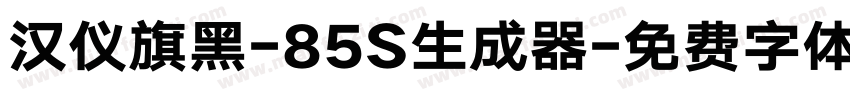 汉仪旗黑-85S生成器-免费字体